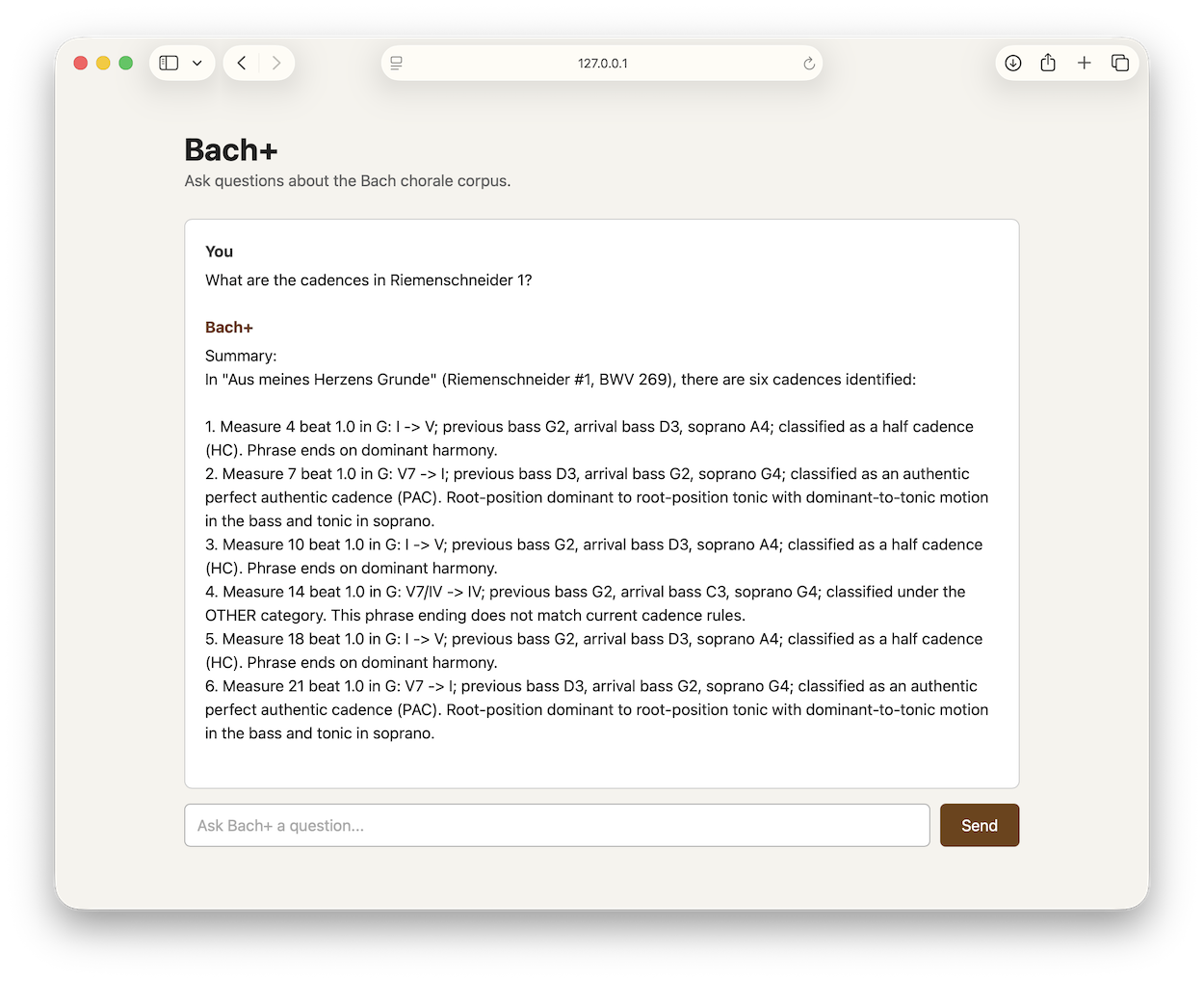 127.0.0.1

Bach+

Ask questions about the Bach chorale corpus.

You

What are the cadences in Riemenschneider 1?

Bach+

Summary:
In "Aus meines Herzens Grunde" (Riemenschneider #1, BWV 269), there are six cadences identified:

1. Measure 4 beat 1.0 in G: I -> V; previous bass G2, arrival bass D3, soprano A4; classified as a half cadence (HC). Phrase ends on dominant harmony.
2. Measure 7 beat 1.0 in G: V7 -> I; previous bass D3, arrival bass G2, soprano G4; classified as an authentic perfect authentic cadence (PAC). Root-position dominant to root-position tonic with dominant-to-tonic motion in the bass and tonic in soprano.
3. Measure 10 beat 1.0 in G: I -> V; previous bass G2, arrival bass D3, soprano A4; classified as a half cadence (HC). Phrase ends on dominant harmony.
4. Measure 14 beat 1.0 in G: V7/IV -> IV; previous bass G2, arrival bass C3, soprano G4; classified under the OTHER category. This phrase ending does not match current cadence rules.
5. Measure 18 beat 1.0 in G: I -> V; previous bass G2, arrival bass D3, soprano A4; classified as a half cadence (HC). Phrase ends on dominant harmony.
6. Measure 21 beat 1.0 in G: V7 -> I; previous bass D3, arrival bass G2, soprano G4; classified as an authentic perfect authentic cadence (PAC). Root-position dominant to root-position tonic with dominant-to-tonic motion in the bass and tonic in soprano.

Ask Bach+ a question...

Send